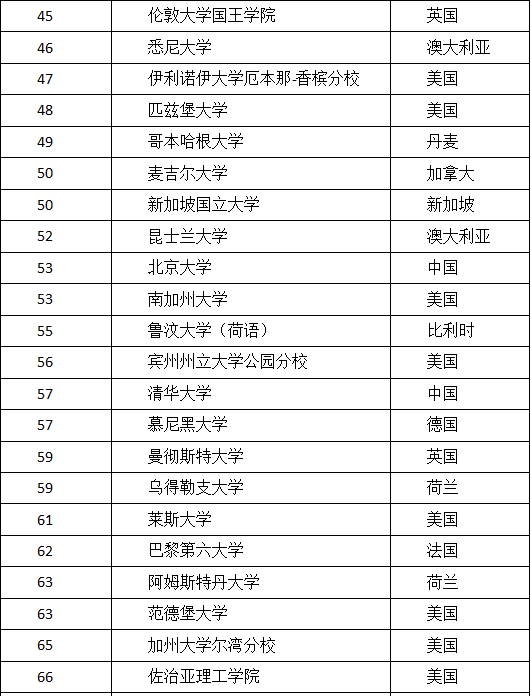 | 45 | 伦敦大学国王学院 | 英国 |
|---|---|---|
| 46 | 悉尼大学 | 澳大利亚 |
| 47 | 伊利诺伊大学厄本那-香槟分校 | 美国 |
| 48 | 匹兹堡大学 | 美国 |
| 49 | 哥本哈根大学 | 丹麦 |
| 50 | 麦吉尔大学 | 加拿大 |
| 50 | 新加坡国立大学 | 新加坡 |
| 52 | 昆士兰大学 | 澳大利亚 |
| 53 | 北京大学 | 中国 |
| 53 | 南加州大学 | 美国 |
| 55 | 鲁汶大学（荷语） | 比利时 |
| 56 | 宾州州立大学公园分校 | 美国 |
| 57 | 清华大学 | 中国 |
| 57 | 慕尼黑大学 | 德国 |
| 59 | 曼彻斯特大学 | 英国 |
| 59 | 乌得勒支大学 | 荷兰 |
| 61 | 莱斯大学 | 美国 |
| 62 | 巴黎第六大学 | 法国 |
| 63 | 阿姆斯特丹大学 | 荷兰 |
| 63 | 范德堡大学 | 美国 |
| 65 | 加州大学尔湾分校 | 美国 |
| 66 | 佐治亚理工学院 | 美国 |